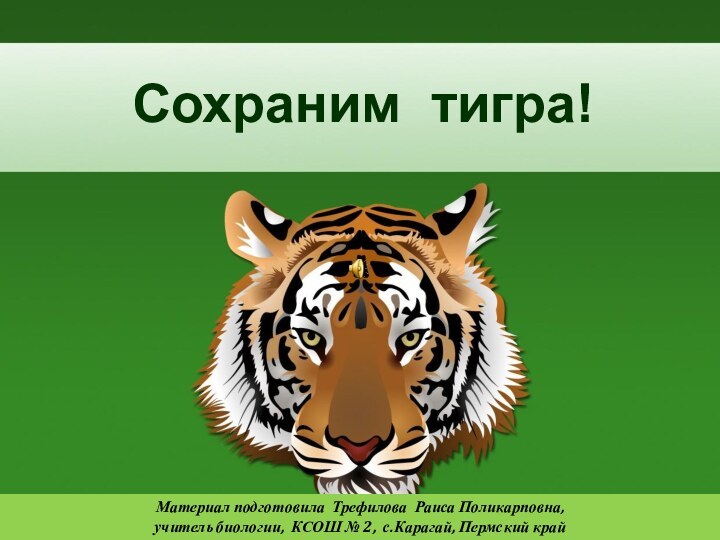 Сохраним тигра!

Материал подготовила Трефилова Раиса Поликарповна, учитель биологии, КСОШ № 2, с.Карагай, Пермский край